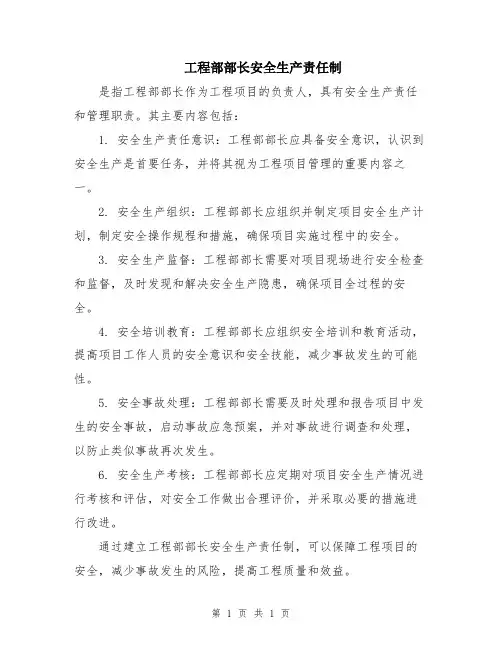 工程部部长安全生产责任制

是指工程部部长作为工程项目的负责人，具有安全生产责任和管理职责。其主要内容包括：

1. 安全生产责任意识：工程部部长应具备安全意识，认识到安全生产是首要任务，并将其视为工程项目管理的重要内容之一。

2. 安全生产组织：工程部部长应组织并制定项目安全生产计划，制定安全操作规程和措施，确保项目实施过程中的安全。

3. 安全生产监督：工程部部长需要对项目现场进行安全检查和监督，及时发现和解决安全生产隐患，确保项目全过程的安全。

4. 安全培训教育：工程部部长应组织安全培训和教育活动，提高项目工作人员的安全意识和安全技能，减少事故发生的可能性。

5. 安全事故处理：工程部部长需要及时处理和报告项目中发生的安全事故，启动事故应急预案，并对事故进行调查和处理，以防止类似事故再次发生。

6. 安全生产考核：工程部部长应定期对项目安全生产情况进行考核和评估，对安全工作做出合理评价，并采取必要的措施进行改进。

通过建立工程部部长安全生产责任制，可以保障工程项目的安全，减少事故发生的风险，提高工程质量和效益。

第 1 页 共 1 页